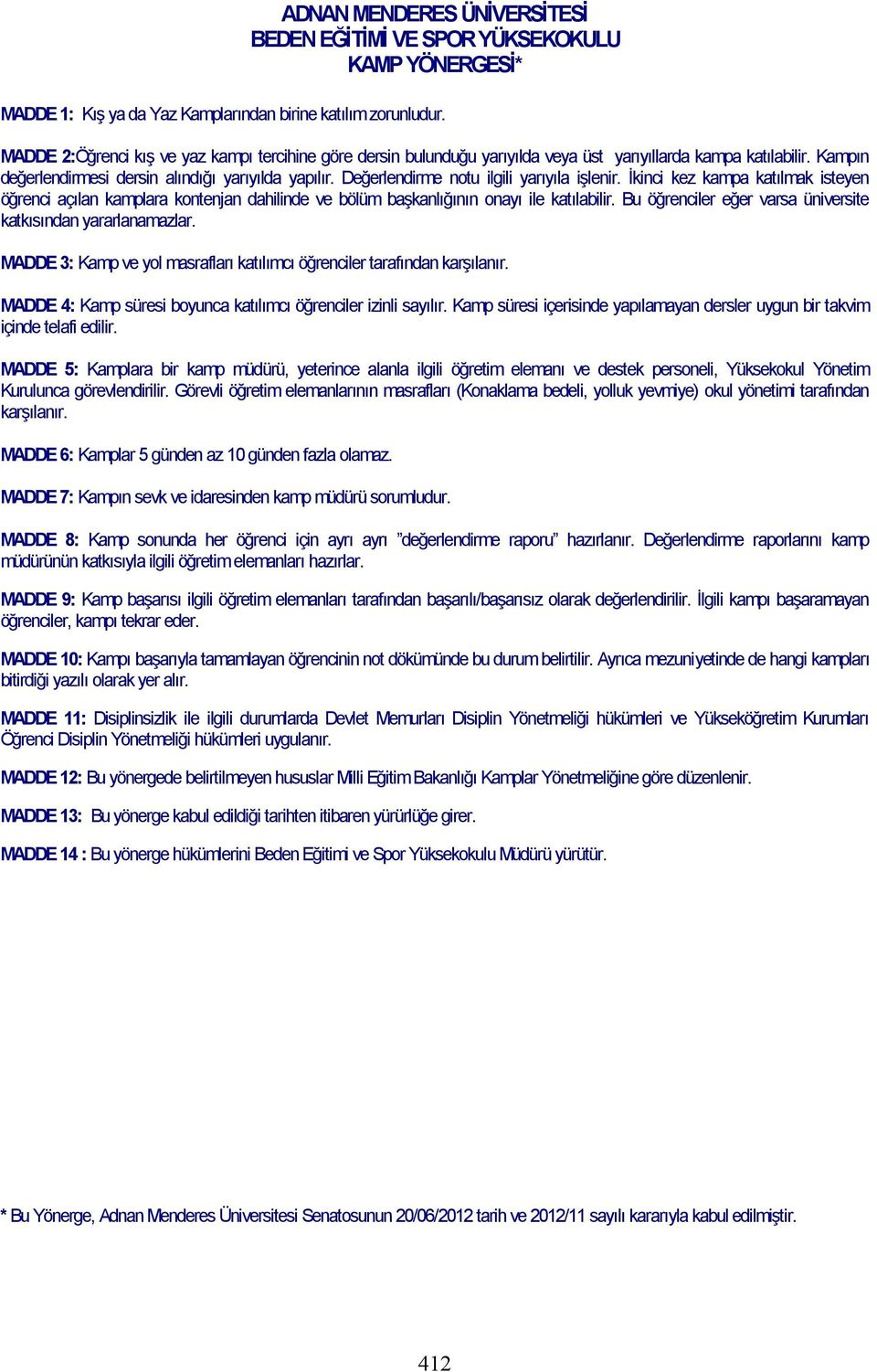 ADNAN MENDERES ÜNİVERSİTESİ
BEDEN EĞİTİMİ VE SPOR YÜKSEKOKULU
KAMP YÖNERGESİ*

MADDE 1: Kış ya da Yaz Kamplarından birine katılım zorunludur.

MADDE 2:Öğrenci kış ve yaz kampı tercihine göre dersin bulunduğu yarıyılda veya üst yarıyıllarda kampa katılabilir. Kampın değerlendirmesi dersin alındığı yarıyılda yapılır. Değerlendirme notu ilgili yarıyıla işlenir. İkinci kez kampa katılmak isteyen öğrenci açılan kamplara kontenjan dahilinde ve bölüm başkanlığının onayı ile katılabilir. Bu öğrenciler eğer varsa üniversite katkısından yararlanamazlar.

MADDE 3: Kamp ve yol masrafları katılımcı öğrenciler tarafından karşılanır.

MADDE 4: Kamp süresi boyunca katılımcı öğrenciler izinli sayılır. Kamp süresi içerisinde yapılamayan dersler uygun bir takvim içinde telafi edilir.

MADDE 5: Kamplara bir kamp müdürü, yeterince alanla ilgili öğretim elemanı ve destek personeli, Yüksekokul Yönetim Kurulunca görevlendirilir. Görevli öğretim elemanlarının masrafları (Konaklama bedeli, yolluk yevmiye) okul yönetimi tarafından karşılanır.

MADDE 6: Kamplar 5 günden az 10 günden fazla olamaz.

MADDE 7: Kampın sevk ve idaresinden kamp müdürü sorumludur.

MADDE 8: Kamp sonunda her öğrenci için ayrı ayrı ”değerlendirme raporu” hazırlanır. Değerlendirme raporlarını kamp müdürünün katkısıyla ilgili öğretim elemanları hazırlar.

MADDE 9: Kamp başarısı ilgili öğretim elemanları tarafından başarılı/başarısız olarak değerlendirilir. İlgili kampı başaramayan öğrenciler, kampı tekrar eder.

MADDE 10: Kampı başarıyla tamamlayan öğrencinin not dökümünde bu durum belirtilir. Ayrıca mezuniyetinde de hangi kampları bitirdiği yazılı olarak yer alır.

MADDE 11: Disiplinsizlik ile ilgili durumlarda Devlet Memurları Disiplin Yönetmeliği hükümleri ve Yükseköğretim Kurumları Öğrenci Disiplin Yönetmeliği hükümleri uygulanır.

MADDE 12: Bu yönergede belirtilmeyen hususlar Milli Eğitim Bakanlığı Kamplar Yönetmeliğine göre düzenlenir.

MADDE 13: Bu yönerge kabul edildiği tarihten itibaren yürürlüğe girer.

MADDE 14 : Bu yönerge hükümlerini Beden Eğitimi ve Spor Yüksekokulu Müdürü yürütür.

* Bu Yönerge, Adnan Menderes Üniversitesi Senatosunun 20/06/2012 tarih ve 2012/11 sayılı kararıyla kabul edilmiştir.

412